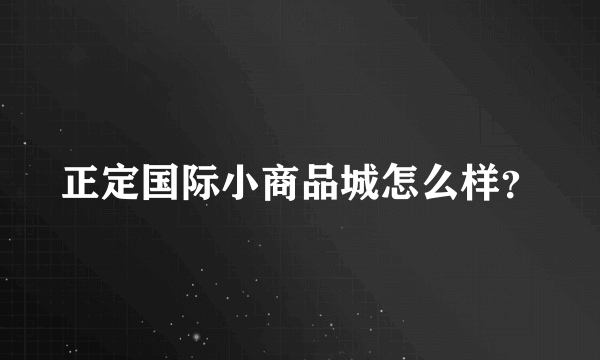 正定国际小商品城怎么样?